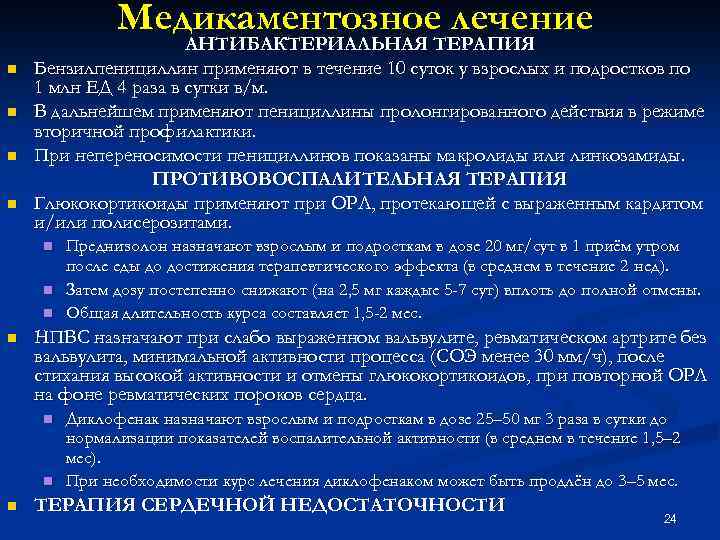 Медикаментозное лечение

АНТИБАКТЕРИАЛЬНАЯ ТЕРАПИЯ

Бензилпенициллин применяют в течение 10 суток у взрослых и подростков по 1 млн ЕД 4 раза в сутки в/м.

В дальнейшем применяют пенициллины пролонгированного действия в режиме вторичной профилактики.

При непереносимости пенициллинов показаны макролиды или линкозамиды.

ПРОТИВОВОСПАЛИТЕЛЬНАЯ ТЕРАПИЯ

Глюкокортикоиды применяют при ОРЛ, протекающей с выраженным кардитом и/или полисерозитами.

Преднизолон назначают взрослым и подросткам в дозе 20 мг/сут в 1 приём утром после еды до достижения терапевтического эффекта (в среднем в течение 2 нед).

Затем дозу постепенно снижают (на 2,5 мг каждые 5-7 сут) вплоть до полной отмены.

Общая длительность курса составляет 1,5-2 мес.

НПВС назначают при слабо выраженном вальвулите, ревматическом артрите без вальвулита, минимальной активности процесса (СОЭ менее 30 мм/ч), после стихания высокой активности и отмены глюкокортикоидов, при повторной ОРЛ на фоне ревматических пороков сердца.

Диклофенак назначают взрослым и подросткам в дозе 25–50 мг 3 раза в сутки до нормализации показателей воспалительной активности (в среднем в течение 1,5–2 мес).

При необходимости курс лечения диклофенаком может быть продлён до 3–5 мес.

ТЕРАПИЯ СЕРДЕЧНОЙ НЕДОСТАТОЧНОСТИ

24